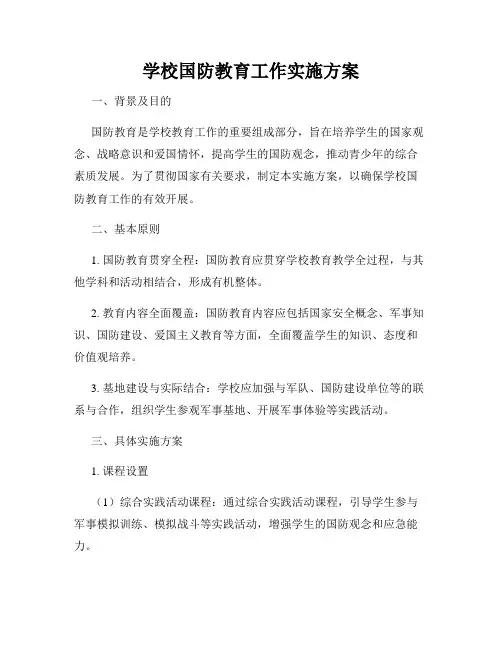 学校国防教育工作实施方案

一、背景及目的

国防教育是学校教育工作的重要组成部分，旨在培养学生的国家观念、战略意识和爱国情怀，提高学生的国防观念，推动青少年的综合素质发展。为了贯彻国家有关要求，制定本实施方案，以确保学校国防教育工作的有效开展。

二、基本原则

1. 国防教育贯穿全程：国防教育应贯穿学校教育教学全过程，与其他学科和活动相结合，形成有机整体。

2. 教育内容全面覆盖：国防教育内容应包括国家安全概念、军事知识、国防建设、爱国主义教育等方面，全面覆盖学生的知识、态度和价值观培养。

3. 基地建设与实际结合：学校应加强与军队、国防建设单位等的联系与合作，组织学生参观军事基地、开展军事体验等实践活动。

三、具体实施方案

1. 课程设置

（1）综合实践活动课程：通过综合实践活动课程，引导学生参与军事模拟训练、模拟战斗等实践活动，增强学生的国防观念和应急能力。